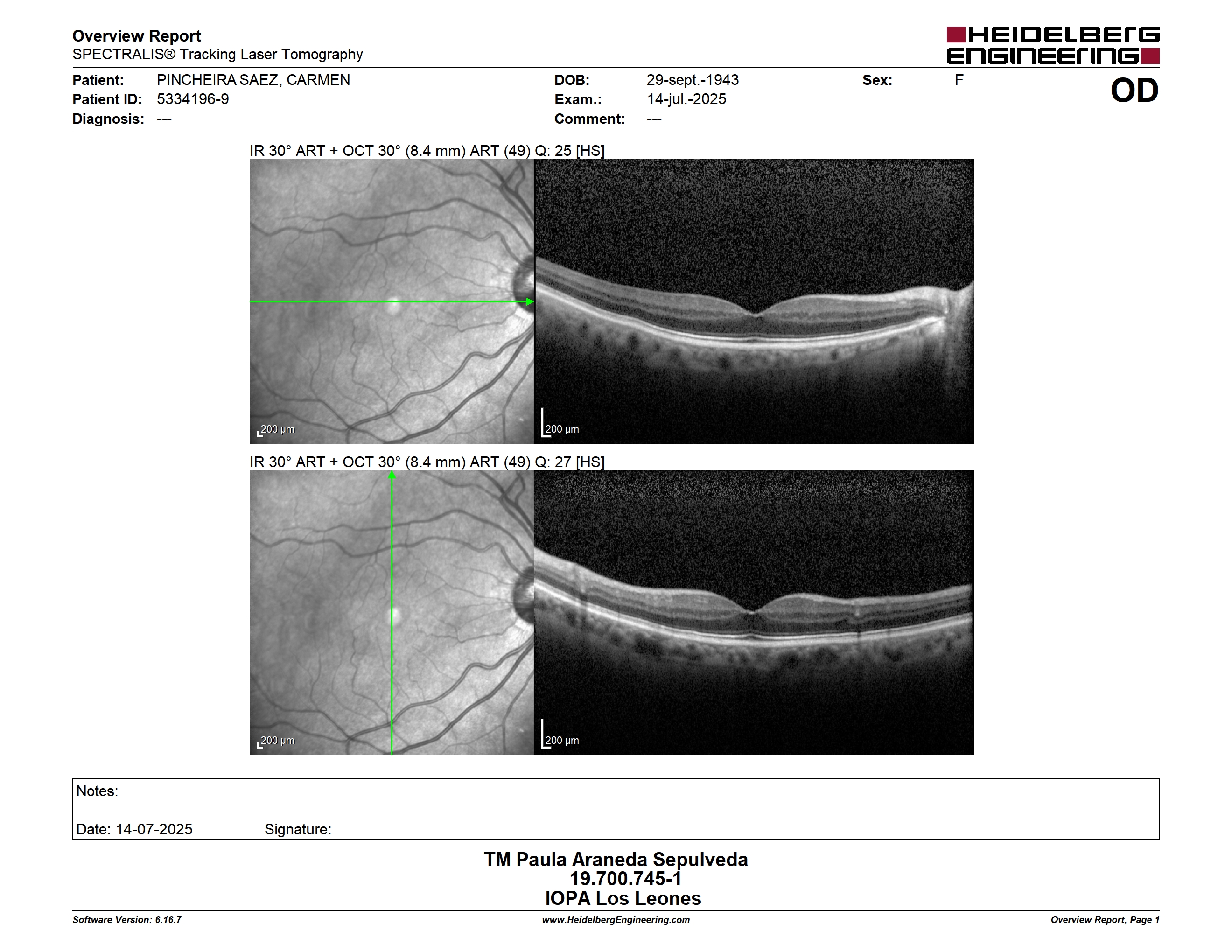 Overview Report
SPECTRALIS® Tracking Laser Tomography

HEIDELBERG ENGINEERING

Patient: PINCHEIRA SAEZ, CARMEN
Patient ID: 5334196-9
Diagnosis: ---

DOB: 29-sept.-1943
Exam.: 14-jul.-2025
Comment: ---

Sex: F

OD

IR 30° ART + OCT 30° (8.4 mm) ART (49) Q: 25 [HS]

200 μm

200 μm

IR 30° ART + OCT 30° (8.4 mm) ART (49) Q: 27 [HS]

200 μm

200 μm

Notes:

Date: 14-07-2025 Signature:

TM Paula Araneda Sepulveda
19.700.745-1
IOPA Los Leones

Software Version: 6.16.7
www.HeidelbergEngineering.com
Overview Report, Page 1